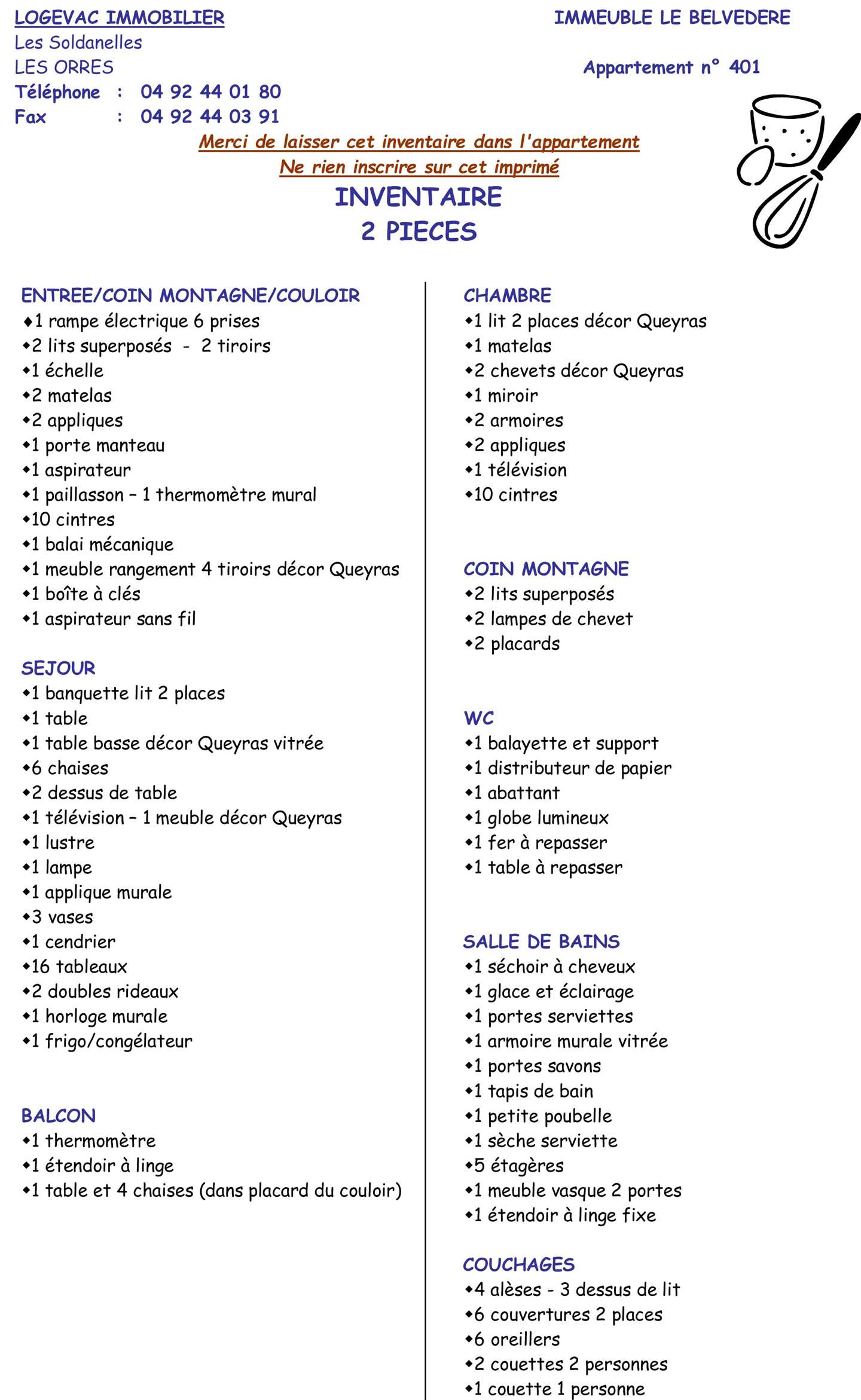 LOGEVAC IMMOBILIER
Les Soldanelles
LES ORRES
Téléphone : 04 92 44 01 80
Fax : 04 92 44 03 91

IMMEUBLE LE BELVEDERE

Appartement n° 401

Merci de laisser cet inventaire dans l'appartement
Ne rien inscrire sur cet imprimé

INVENTAIRE
2 PIECES

ENTREE/COIN MONTAGNE/COULOIR
◆1 rampe électrique 6 prises
◆2 lits superposés - 2 tiroirs
◆1 échelle
◆2 matelas
◆2 appliques
◆1 porte manteau
◆1 aspirateur
◆1 paillasson – 1 thermomètre mural
◆10 cintres
◆1 balai mécanique
◆1 meuble rangement 4 tiroirs décor Queyras
◆1 boîte à clés
◆1 aspirateur sans fil

SEJOUR
◆1 banquette lit 2 places
◆1 table
◆1 table basse décor Queyras vitrée
◆6 chaises
◆2 dessus de table
◆1 télévision – 1 meuble décor Queyras
◆1 lustre
◆1 lampe
◆1 applique murale
◆3 vases
◆1 cendrier
◆16 tableaux
◆2 doubles rideaux
◆1 horloge murale
◆1 frigo/congélateur

BALCON
◆1 thermomètre
◆1 étendoir à linge
◆1 table et 4 chaises (dans placard du couloir)

CHAMBRE
◆1 lit 2 places décor Queyras
◆1 matelas
◆2 chevets décor Queyras
◆1 miroir
◆2 armoires
◆2 appliques
◆1 télévision
◆10 cintres

COIN MONTAGNE
◆2 lits superposés
◆2 lampes de chevet
◆2 placards

WC
◆1 balayette et support
◆1 distributeur de papier
◆1 abattant
◆1 globe lumineux
◆1 fer à repasser
◆1 table à repasser

SALLE DE BAINS
◆1 séchoir à cheveux
◆1 glace et éclairage
◆1 portes serviettes
◆1 armoire murale vitrée
◆1 portes savons
◆1 tapis de bain
◆1 petite poubelle
◆1 sèche serviette
◆5 étagères
◆1 meuble vasque 2 portes
◆1 étendoir à linge fixe

COUCHAGES
◆4 alèses - 3 dessus de lit
◆6 couvertures 2 places
◆6 oreillers
◆2 couettes 2 personnes
◆1 couette 1 personne